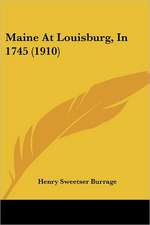 Maine At Louisburg, In 1745 (1910)

Henry Sweetser Burrage